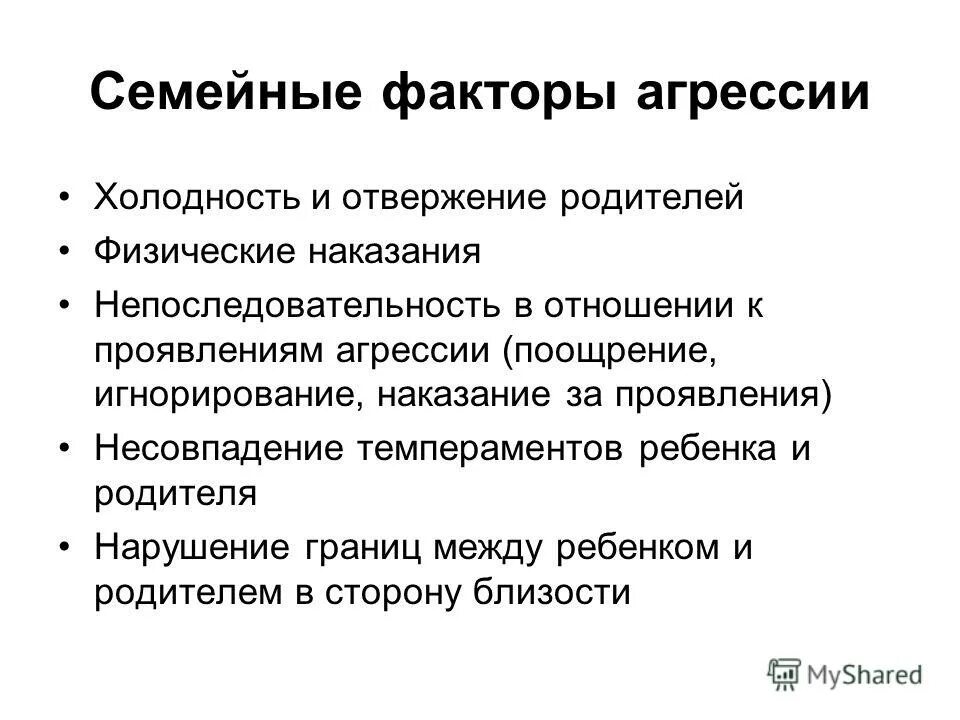 Семейные факторы агрессии

• Холодность и отвержение родителей
• Физические наказания
• Непоследовательность в отношении к проявлениям агрессии (поощрение, игнорирование, наказание за проявления)
• Несовпадение темпераментов ребенка и родителя
• Нарушение границ между ребенком и родителем в сторону близости

MyShared